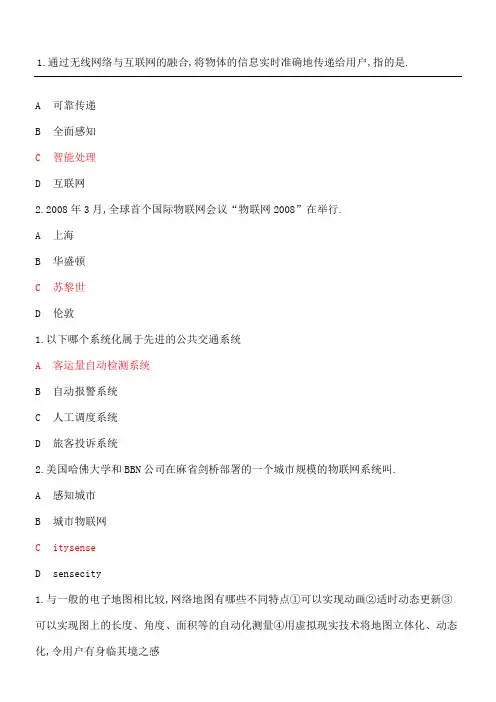 1.通过无线网络与互联网的融合,将物体的信息实时准确地传递给用户,指的是.

A 可靠传递

B 全面感知

C 智能处理

D 互联网

2.2008 年 3 月,全球首个国际物联网会议“物联网 2008”在举行.

A 上海

B 华盛顿

C 苏黎世

D 伦敦

1.以下哪个系统化属于先进的公共交通系统

A 客运量自动检测系统

B 自动报警系统

C 人工调度系统

D 旅客投诉系统

2.美国哈佛大学和 BBN 公司在麻省剑桥部署的一个城市规模的物联网系统叫.

A 感知城市

B 城市物联网

C itysense

D sensecity

1.与一般的电子地图相比较,网络地图有哪些不同特点①可以实现动画②适时动态更新③可以实现图上的长度、角度、面积等的自动化测量④用虚拟现实技术将地图立体化、动态化,令用户有身临其境之感